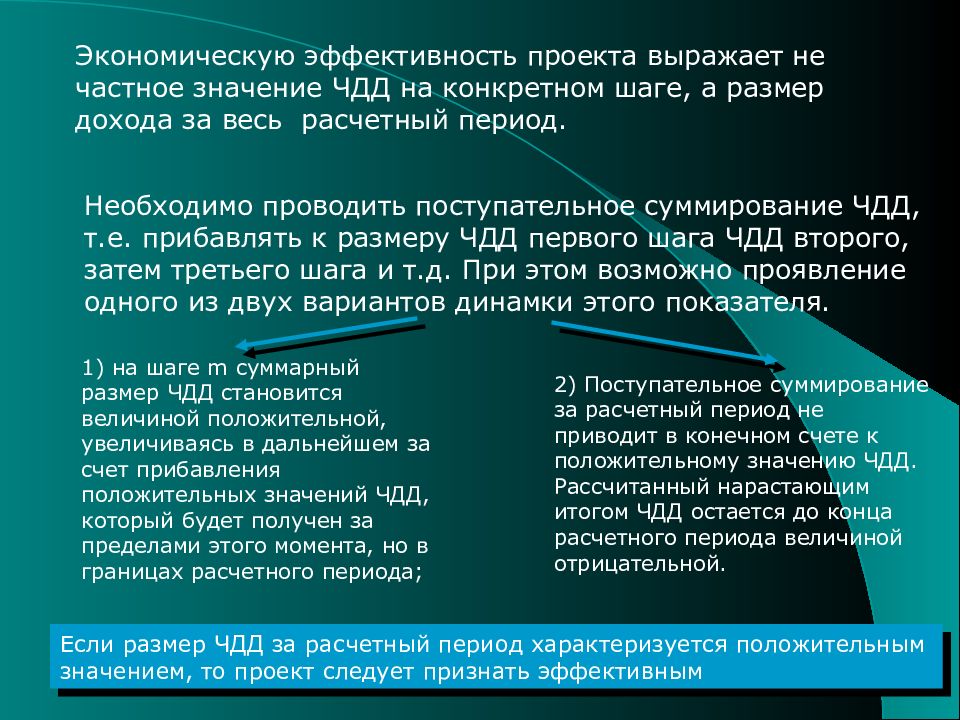 Экономическую эффективность проекта выражает не частное значение ЧДД на конкретном шаге, а размер дохода за весь  расчетный период.

Необходимо проводить поступательное суммирование ЧДД, т.е. прибавлять к размеру ЧДД первого шага ЧДД второго, затем третьего шага и т.д. При этом возможно проявление одного из двух вариантов динамки этого показателя.

1) на шаге m суммарный размер ЧДД становится величиной положительной, увеличиваясь в дальнейшем за счет прибавления положительных значений ЧДД, который будет получен за пределами этого момента, но в границах расчетного периода;

2) Поступательное суммирование за расчетный период не приводит в конечном счете к положительному значению ЧДД. Рассчитанный нарастающим итогом ЧДД остается до конца расчетного периода величиной отрицательной.

Если размер ЧДД за расчетный период характеризуется положительным значением, то проект следует признать эффективным